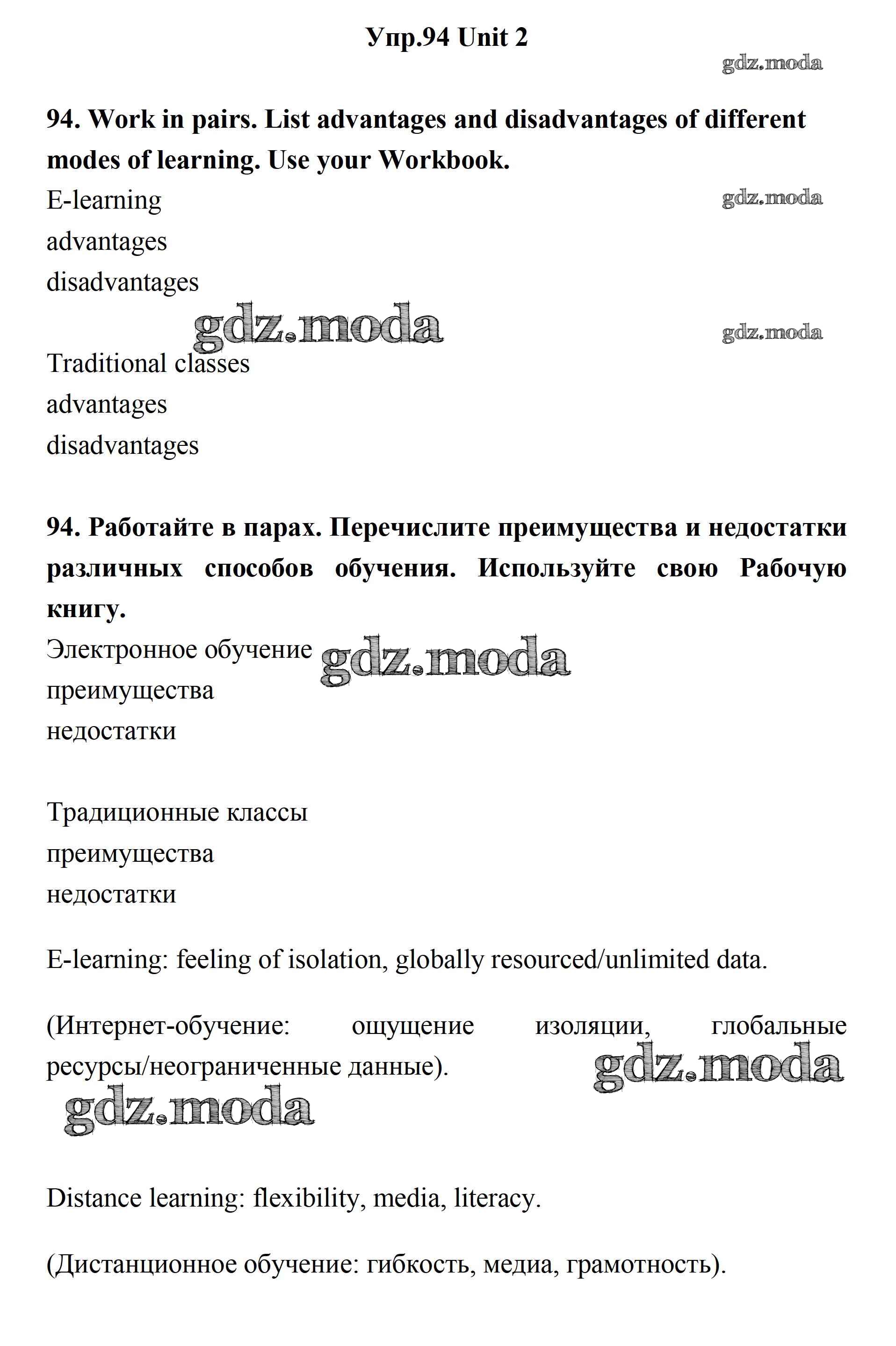 Упр.94 Unit 2

gdz.moda

94. Work in pairs. List advantages and disadvantages of different modes of learning. Use your Workbook.

E-learning
advantages
disadvantages

gdz.moda

gdz.moda

gdz.moda

Traditional classes
advantages
disadvantages

94. Работайте в парах. Перечислите преимущества и недостатки различных способов обучения. Используйте свою Рабочую книгу.

Электронное обучение
преимущества
недостатки

gdz.moda

Традиционные классы
преимущества
недостатки

E-learning: feeling of isolation, globally resourced/unlimited data.

(Интернет-обучение: ощущение изоляции, глобальные ресурсы/неограниченные данные).

gdz.moda

gdz.moda

Distance learning: flexibility, media, literacy.

(Дистанционное обучение: гибкость, медиа, грамотность).